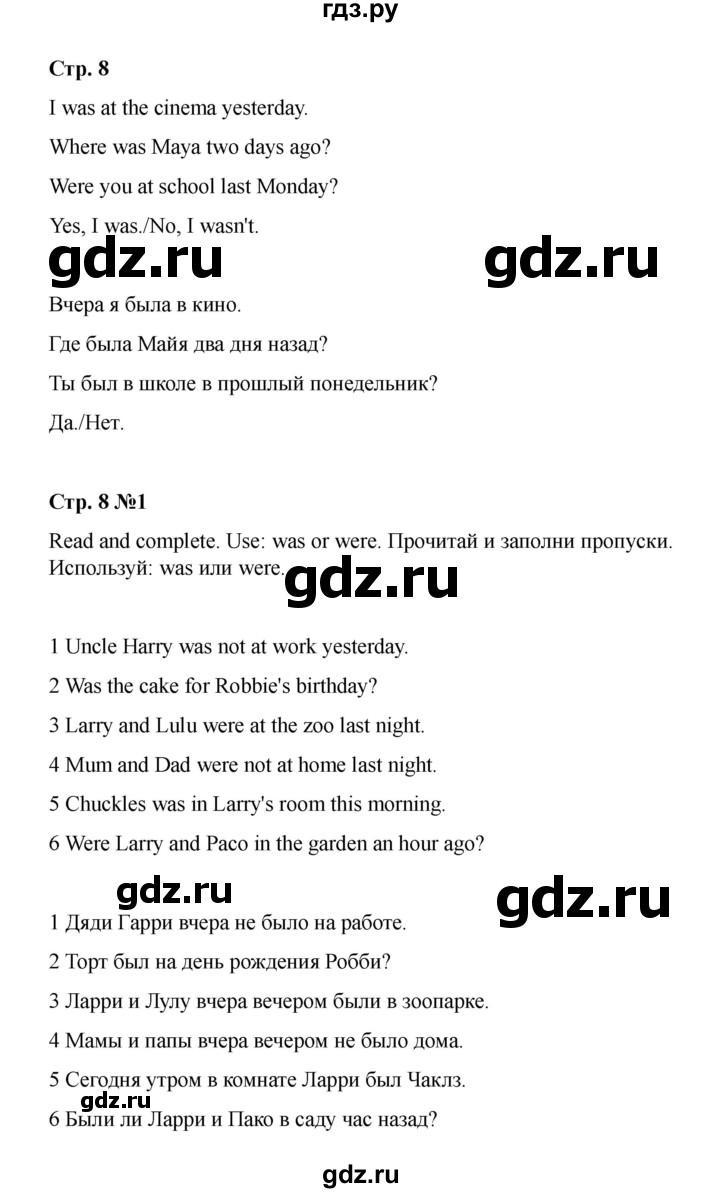 гдз.ру

Стр. 8

I was at the cinema yesterday.

Where was Maya two days ago?

Were you at school last Monday?

Yes, I was./No, I wasn't.

gdz.ru gdz.ru

Вчера я была в кино.

Где была Майя два дня назад?

Ты был в школе в прошлый понедельник?

Да./Нет.

Стр. 8 №1

Read and complete. Use: was or were. Прочитай и заполни пропуски. Используй: was или were.

gdz.ru

1 Uncle Harry was not at work yesterday.

2 Was the cake for Robbie's birthday?

3 Larry and Lulu were at the zoo last night.

4 Mum and Dad were not at home last night.

5 Chuckles was in Larry's room this morning.

6 Were Larry and Paco in the garden an hour ago?

gdz.ru gdz.ru

1 Дяди Гарри вчера не было на работе.

2 Торт был на день рождения Робби?

3 Ларри и Лулу вчера вечером были в зоопарке.

4 Мамы и папы вчера вечером не было дома.

5 Сегодня утром в комнате Ларри был Чаклз.

gdz.ru

6 Были ли Ларри и Пако в саду час назад?

gdz.ru